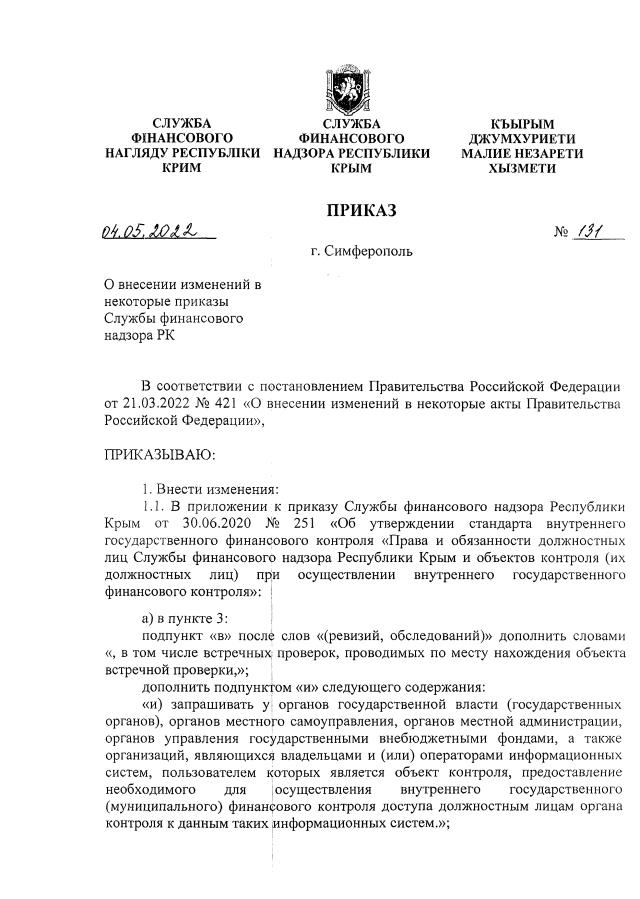 СЛУЖБА ФІНАНСОВОГО НАГЛЯДУ РЕСПУБЛІКИ КРИМ

СЛУЖБА ФИНАНСОВОГО НАДЗОРА РЕСПУБЛИКИ КРЫМ

КЪЫРЫМ ДЖУМХУРИЕТИ МАЛИЕ НЕЗАРЕТИ ХЫЗМЕТИ

ПРИКАЗ

04.05.2022

№ 131

г. Симферополь

О внесении изменений в некоторые приказы Службы финансового надзора РК

В соответствии с постановлением Правительства Российской Федерации от 21.03.2022 № 421 «О внесении изменений в некоторые акты Правительства Российской Федерации»,

ПРИКАЗЫВАЮ:

1. Внести изменения:

1.1. В приложении к приказу Службы финансового надзора Республики Крым от 30.06.2020 № 251 «Об утверждении стандарта внутреннего государственного финансового контроля «Права и обязанности должностных лиц Службы финансового надзора Республики Крым и объектов контроля (их должностных лиц) при осуществлении внутреннего государственного финансового контроля»:

а) в пункте 3:

подпункт «в» после слов «(ревизий, обследований)» дополнить словами «, в том числе встречных проверок, проводимых по месту нахождения объекта встречной проверки,»;

дополнить подпунктом «и» следующего содержания:

«и) запрашивать у органов государственной власти (государственных органов), органов местного самоуправления, органов местной администрации, органов управления государственными внебюджетными фондами, а также организаций, являющихся владельцами и (или) операторами информационных систем, пользователем которых является объект контроля, предоставление необходимого для осуществления внутреннего государственного (муниципального) финансового контроля доступа должностным лицам органа контроля к данным таких информационных систем.»;